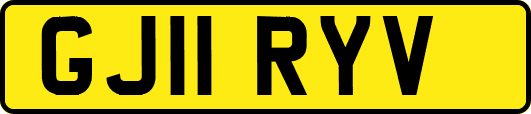 GJ11 RYV